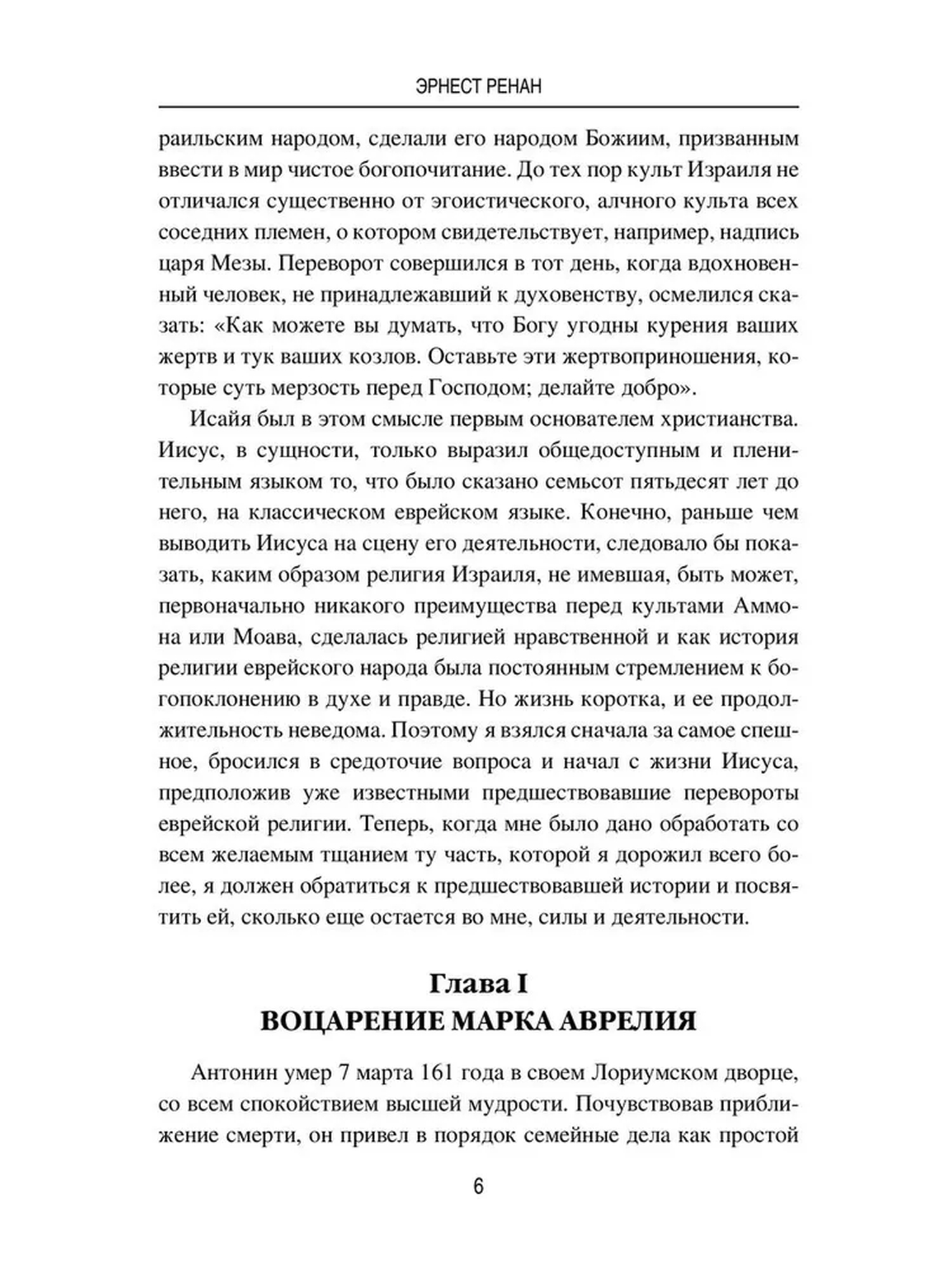 ЭРНЕСТ РЕНАН

раильским народом, сделали его народом Божиим, призванным ввести в мир чистое богопочитание. До тех пор культ Израиля не отличался существенно от эгоистического, алчного культа всех соседних племен, о котором свидетельствует, например, надпись царя Мезы. Переворот совершился в тот день, когда вдохновенный человек, не принадлежавший к духовенству, осмелился сказать: «Как можете вы думать, что Богу угодны курения ваших жертв и тук ваших козлов. Оставьте эти жертвоприношения, которые суть мерзость перед Господом; делайте добро».

Исайя был в этом смысле первым основателем христианства. Иисус, в сущности, только выразил общедоступным и пленительным языком то, что было сказано семьсот пятьдесят лет до него, на классическом еврейском языке. Конечно, раньше чем выводить Иисуса на сцену его деятельности, следовало бы показать, каким образом религия Израиля, не имевшая, быть может, первоначально никакого преимущества перед культами Аммона или Моава, сделалась религией нравственной и как история религии еврейского народа была постоянным стремлением к богопоклонению в духе и правде. Но жизнь коротка, и ее продолжительность неведома. Поэтому я взялся сначала за самое спешное, бросился в средоточие вопроса и начал с жизни Иисуса, предположив уже известными предшествовавшие перевороты еврейской религии. Теперь, когда мне было дано обработать со всем желаемым тщанием ту часть, которой я дорожил всего более, я должен обратиться к предшествовавшей истории и посвятить ей, сколько еще остается во мне, силы и деятельности.

Глава I
ВОЦАРЕНИЕ МАРКА АВРЕЛИЯ

Антонин умер 7 марта 161 года в своем Лориумском дворце, со всем спокойствием высшей мудрости. Почувствовав приближение смерти, он привел в порядок семейные дела как простой

6